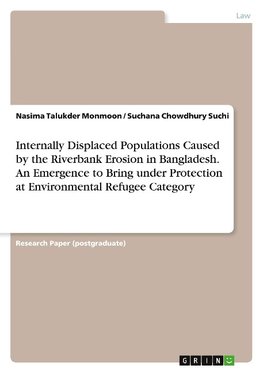 Law

Nasima Talukder Monmoon / Suchana Chowdhury Suchi

Internally Displaced Populations Caused by the Riverbank Erosion in Bangladesh. An Emergence to Bring under Protection at Environmental Refugee Category

Research Paper (postgraduate)

GRIN